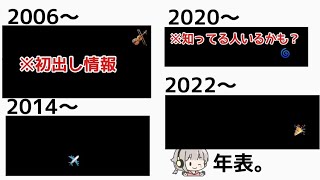 2006～

※初出し情報

2014～

2020～

※知ってる人いるかも？

2022～

年表。